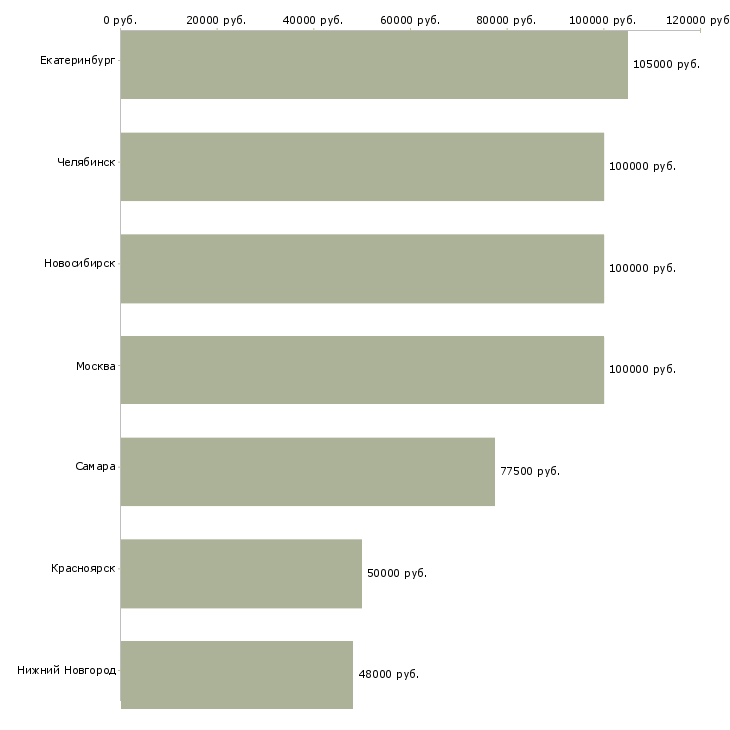 0 руб.
20000 руб.
40000 руб.
60000 руб.
80000 руб.
100000 руб.
120000 руб

Екатеринбург
105000 руб.

Челябинск
100000 руб.

Новосибирск
100000 руб.

Москва
100000 руб.

Самара
77500 руб.

Красноярск
50000 руб.

Нижний Новгород
48000 руб.